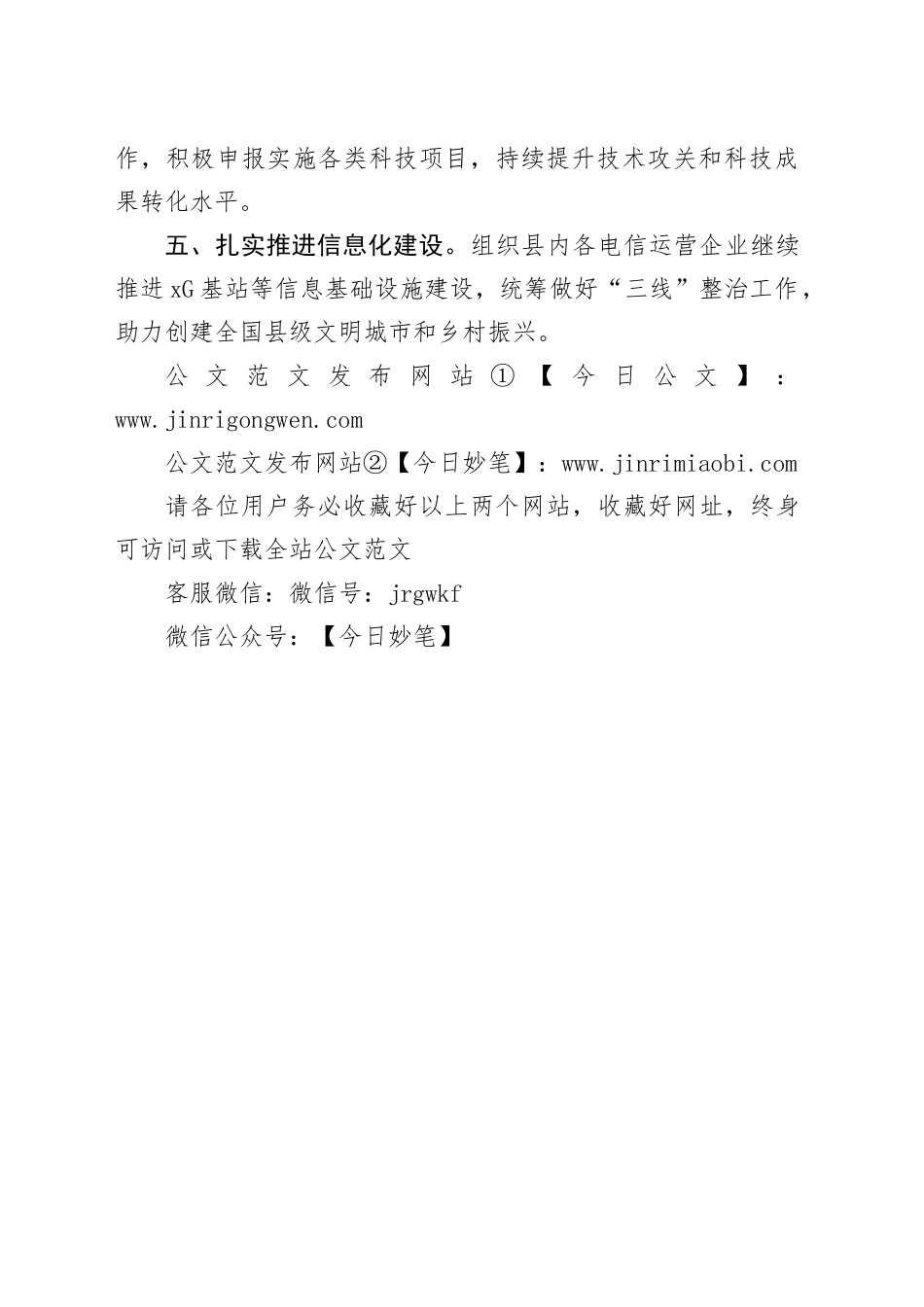 作，积极申报实施各类科技项目，持续提升技术攻关和科技成果转化水平。

五、扎实推进信息化建设。组织县内各电信运营企业继续推进 xG 基站等信息基础设施建设，统筹做好“三线”整治工作，助力创建全国县级文明城市和乡村振兴。

公文范文发布网站①【今日公文】：www.jinrigongwen.com

公文范文发布网站②【今日妙笔】：www.jinrimiaobi.com

请各位用户务必收藏好以上两个网站，收藏好网址，终身可访问或下载全站公文范文

客服微信：微信号：jrgwkf

微信公众号：【今日妙笔】